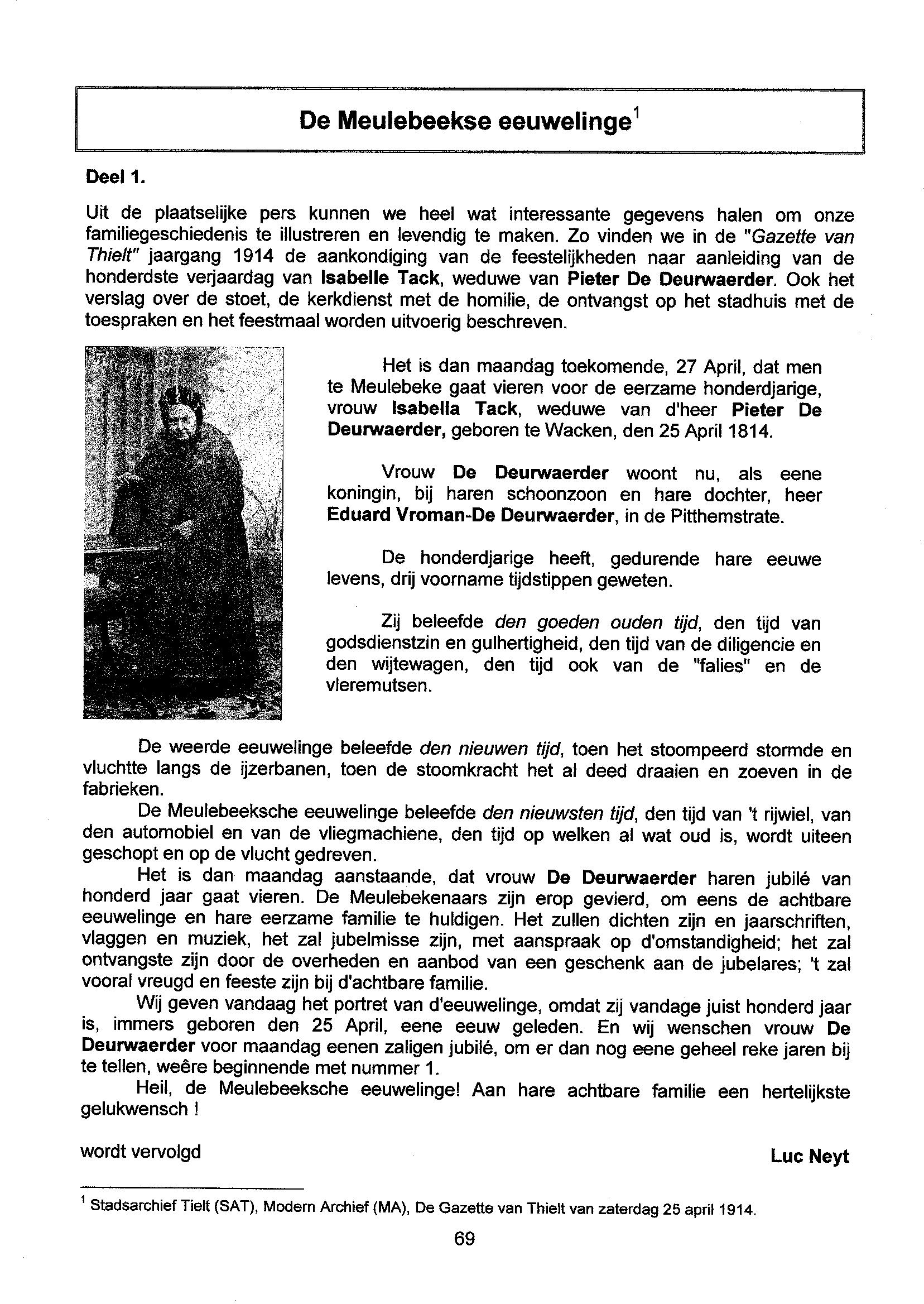 De Meulebeekse eeuwelinge$^1$

Deel 1.

Uit de plaatselijke pers kunnen we heel wat interessante gegevens halen om onze familiegeschiedenis te illustreren en levendig te maken. Zo vinden we in de "Gazette van Thielt" jaargang 1914 de aankondiging van de feestelijkheden naar aanleiding van de honderdste verjaardag van Isabelle Tack, weduwe van Pieter De Deurwaerder. Ook het verslag over de stoet, de kerkdienst met de homilie, de ontvangst op het stadhuis met de toespraken en het feestmaal worden uitvoerig beschreven.

Het is dan maandag toekomende, 27 April, dat men te Meulebeke gaat vieren voor de eerzame honderdjarige, vrouw Isabella Tack, weduwe van d'heer Pieter De Deurwaerder, geboren te Wacken, den 25 April 1814.

Vrouw De Deurwaerder woont nu, als eene koningin, bij haren schoonzoon en hare dochter, heer Eduard Vroman-De Deurwaerder, in de Pitthemstrate.

De honderdjarige heeft, gedurende hare eeuwe levens, drij voorname tijdstippen geweten.

Zij beleefde den goeden ouden tijd, den tijd van godsdienstzin en gulhertigheid, den tijd van de diligencie en den wijtewagen, den tijd ook van de "falies" en de vleremutsen.

De weerde eeuwelinge beleefde den nieuwen tijd, toen het stoompeerd stormde en vluchtte langs de ijzerbanen, toen de stoomkracht het al deed draaien en zoeven in de fabrieken.

De Meulebeeksche eeuwelinge beleefde den nieuwsten tijd, den tijd van 't rijwiel, van den automobiel en van de vliegmachiene, den tijd op welken al wat oud is, wordt uiteen geschopt en op de vlucht gedreven.

Het is dan maandag aanstaande, dat vrouw De Deurwaerder haren jubilé van honderd jaar gaat vieren. De Meulebekenaars zijn erop gevierd, om eens de achtbare eeuwelinge en hare eerzame familie te huldigen. Het zullen dichten zijn en jaarschriften, vlaggen en muziek, het zal jubelmisse zijn, met aanspraak op d'omstandigheid; het zal ontvangste zijn door de overheden en aanbod van een geschenk aan de jubelares; 't zal vooral vreugd en feeste zijn bij d'achtbare familie.

Wij geven vandaag het portret van d'eeuwelinge, omdat zij vandage juist honderd jaar is, immers geboren den 25 April, eene eeuw geleden. En wij wenschen vrouw De Deurwaerder voor maandag eenen zaligen jubilé, om er dan nog eene geheel reke jaren bij te tellen, weêre beginnende met nummer 1.

Heil, de Meulebeeksche eeuwelinge! Aan hare achtbare familie een hertelijkste gelukwensch !

wordt vervolgd

Luc Neyt

$^1$ Stadsarchief Tielt (SAT), Modern Archief (MA), De Gazette van Thielt van zaterdag 25 april 1914.

69